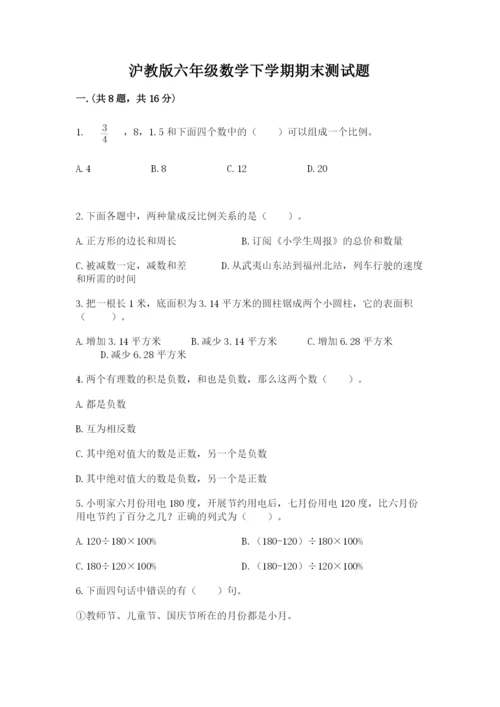 沪教版六年级数学下学期期末测试题

一.(共8题，共16分)

1. $\frac{3}{4}$ ，8，1.5和下面四个数中的（　　）可以组成一个比例。

A. 4　　B. 8　　C. 12　　D. 20

2. 下面各题中，两种量成反比例关系的是（　　）。

A. 正方形的边长和周长　　B. 订阅《小学生周报》的总价和数量

C. 被减数一定，减数和差　　D. 从武夷山东站到福州北站，列车行驶的速度和所需的时间

3. 把一根长1米，底面积为3.14平方米的圆柱锯成两个小圆柱，它的表面积（　　）。

A. 增加3.14平方米　　B. 减少3.14平方米　　C. 增加6.28平方米　　D. 减少6.28平方米

4. 两个有理数的积是负数，和也是负数，那么这两个数（　　）。

A. 都是负数

B. 互为相反数

C. 其中绝对值大的数是正数，另一个是负数

D. 其中绝对值大的数是负数，另一个是正数

5. 小明家六月份用电180度，开展节约用电后，七月份用电120度，比六月份用电节约了百分之几？正确的列式为（　　）。

A. 120÷180×100%　　B. （180-120）÷180×100%

C. 180÷120×100%　　D. （180-120）÷120×100%

6. 下面四句话中错误的有（　　）句。

①教师节、儿童节、国庆节所在的月份都是小月。